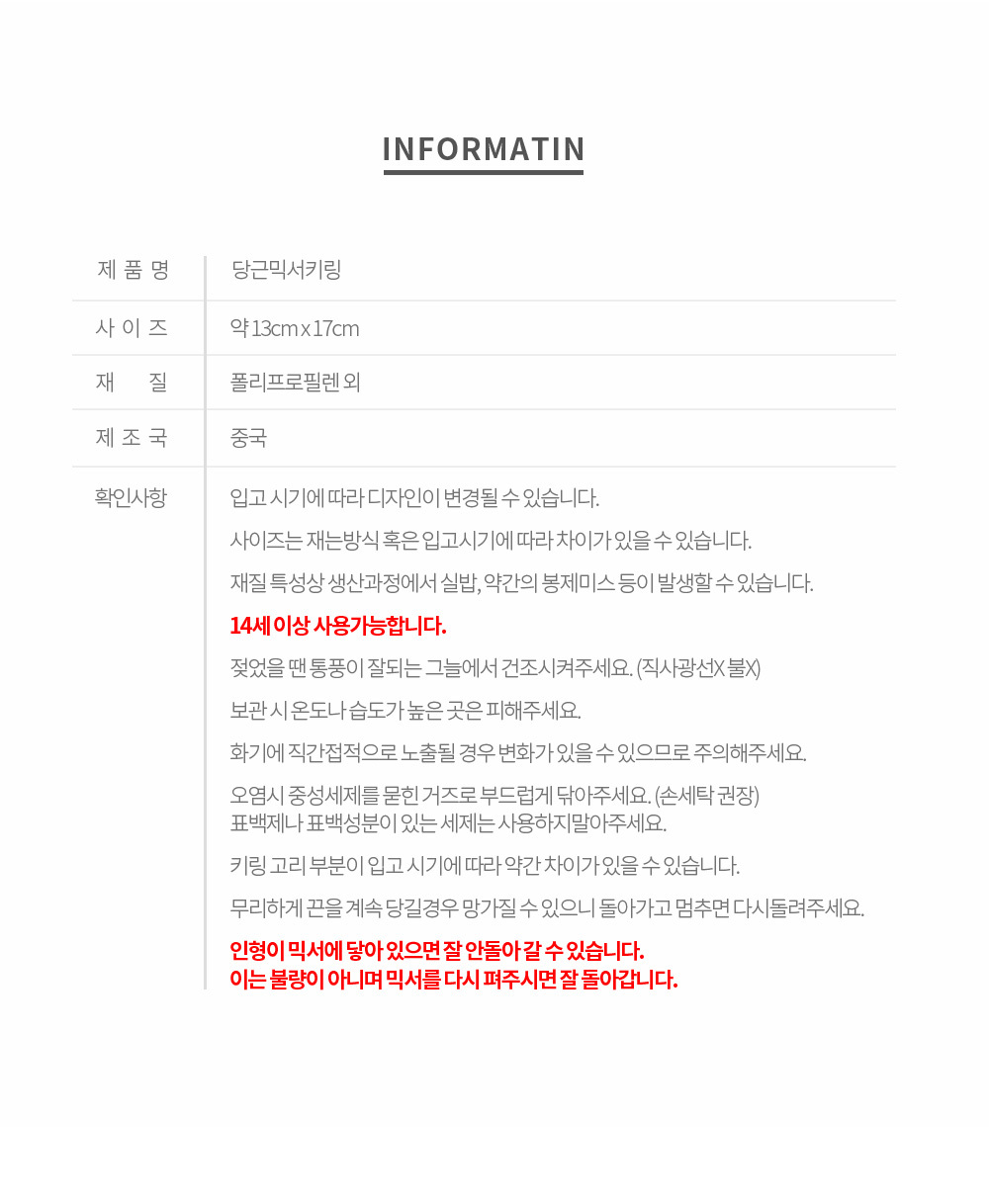 INFORMATIN

제 품 명
당근믹서키링

사 이 즈
약 13cm x 17cm

재 질
폴리프로필렌 외

제 조 국
중국

확인사항
입고 시기에 따라 디자인이 변경될 수 있습니다.

사이즈는 재는방식 혹은 입고시기에 따라 차이가 있을 수 있습니다.

재질 특성상 생산과정에서 실밥, 약간의 봉제미스 등이 발생할 수 있습니다.

14세 이상 사용가능합니다.

젖었을 땐 통풍이 잘되는 그늘에서 건조시켜주세요. (직사광선X 불X)

보관 시 온도나 습도가 높은 곳은 피해주세요.

화기에 직간접적으로 노출될 경우 변화가 있을 수 있으므로 주의해주세요.

오염시 중성세제를 묻힌 거즈로 부드럽게 닦아주세요. (손세탁 권장)
표백제나 표백성분이 있는 세제는 사용하지말아주세요.

키링 고리 부분이 입고 시기에 따라 약간 차이가 있을 수 있습니다.

무리하게 끈을 계속 당길경우 망가질 수 있으니 돌아가고 멈추면 다시돌려주세요.

인형이 믹서에 닿아 있으면 잘 안돌아 갈 수 있습니다.
이는 불량이 아니며 믹서를 다시 펴주시면 잘 돌아갑니다.